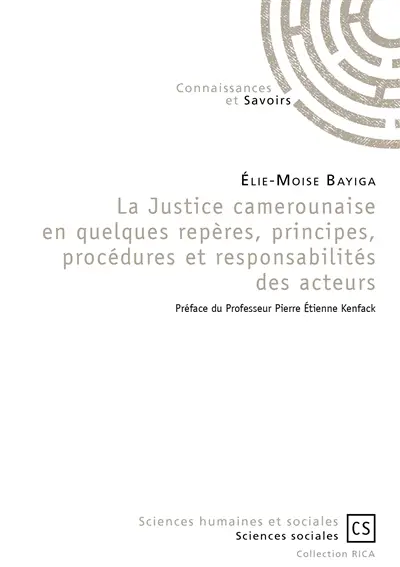 Connaissances
et Savoirs

Élie-Moise Bayiga

La Justice camerounaise en quelques repères, principes, procédures et responsabilités des acteurs

Préface du Professeur Pierre Étienne Kenfack

Sciences humaines et sociales
Sciences sociales

CS

Collection RICA